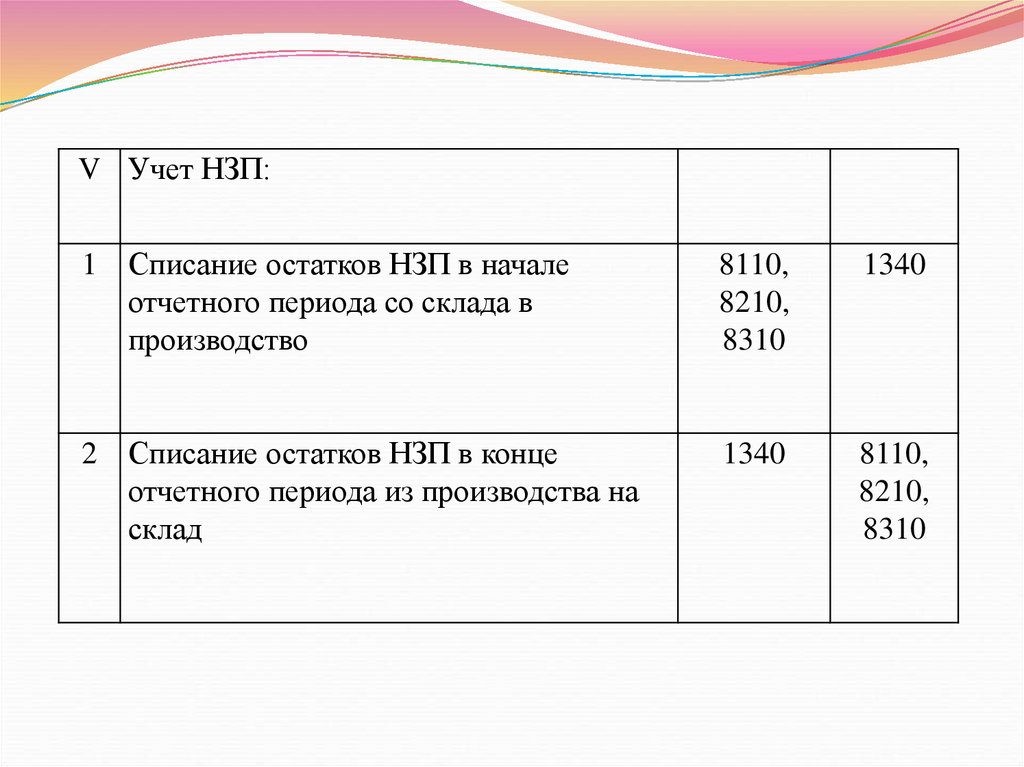 | V | Учет НЗП: | | |
|---|---|---|---|
| 1 | Списание остатков НЗП в начале отчетного периода со склада в производство | 8110, 8210, 8310 | 1340 |
| 2 | Списание остатков НЗП в конце отчетного периода из производства на склад | 1340 | 8110, 8210, 8310 |